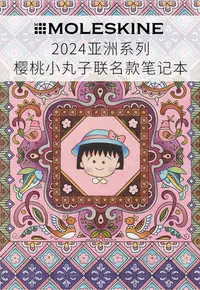 MOLESKINE
2024亚洲系列
樱桃小丸子联名款笔记本